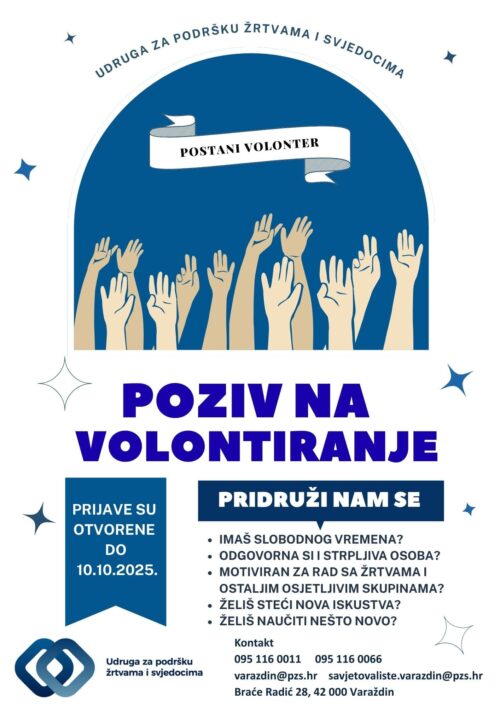 UDRUGA ZA PODRŠKU ŽRTVAMA I SVJEDOCIMA

POSTANI VOLONTER

POZIV NA VOLONTIRANJE

PRIJAVE SU OTVORENE DO 10.10.2025.

PRIDRUŽI NAM SE

• IMAŠ SLOBODNOG VREMENA?
• ODGOVORNA SI I STRPLJIVA OSOBA?
• MOTIVIRAN ZA RAD SA ŽRTVAMA I OSTALJIM OSJETLJIVIM SKUPINAMA?
• ŽELIŠ STEĆI NOVA ISKUSTVA?
• ŽELIŠ NAUČITI NEŠTO NOVO?

Udruga za podršku žrtvama i svjedocima

Kontakt
095 116 0011 095 116 0066
varazdin@pzs.hr savjetovaliste.varazdin@pzs.hr
Braće Radić 28, 42 000 Varaždin